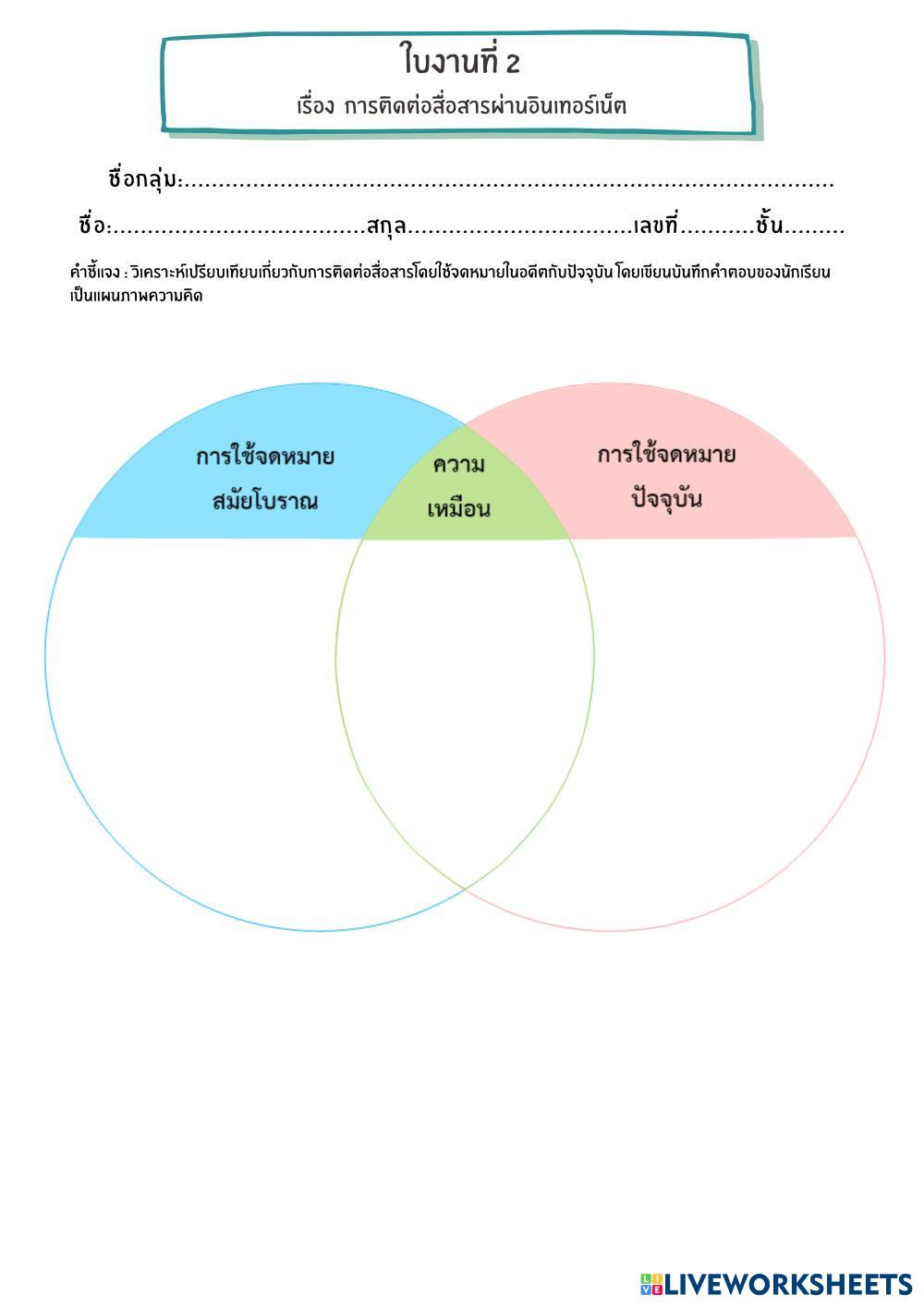 ใบงานที่ 2
เรื่อง การติดต่อสื่อสารผ่านอินเทอร์เน็ต

ชื่อกลุ่ม:____

ชื่อ:____สกุล____เลขที่____ชั้น____

คำชี้แจง : วิเคราะห์เปรียบเทียบเกี่ยวกับการติดต่อสื่อสารโดยใช้จดหมายในอดีตกับปัจจุบัน โดยเขียนบันทึกคำตอบของนักเรียนเป็นแผนภาพความคิด

การใช้จดหมาย
สมัยโบราณ

ความ
เหมือน

การใช้จดหมาย
ปัจจุบัน

LIVEWORKSHEETS